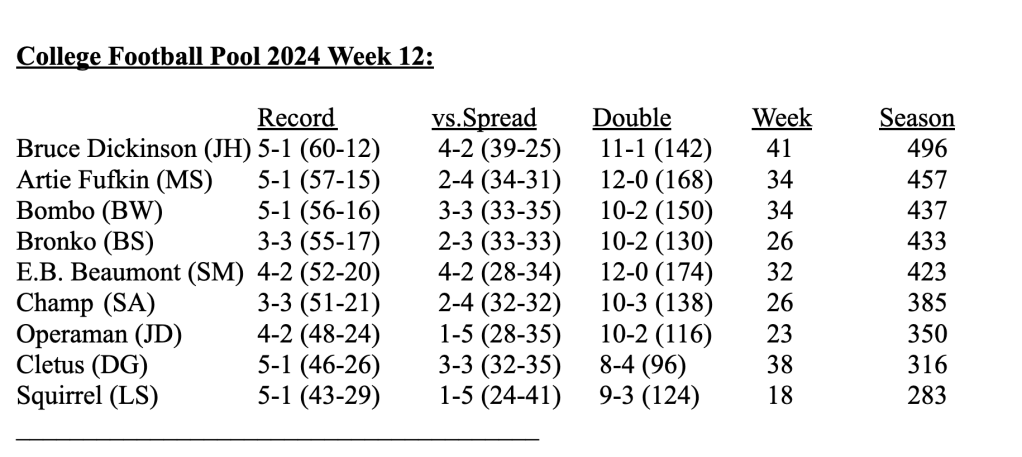 College Football Pool 2024 Week 12:

|  | Record | vs.Spread | Double | Week | Season |
|---|---|---|---|---|---|
| Bruce Dickinson (JH) | 5-1 (60-12) | 4-2 (39-25) | 11-1 (142) | 41 | 496 |
| Artie Fufkin (MS) | 5-1 (57-15) | 2-4 (34-31) | 12-0 (168) | 34 | 457 |
| Bombo (BW) | 5-1 (56-16) | 3-3 (33-35) | 10-2 (150) | 34 | 437 |
| Bronko (BS) | 3-3 (55-17) | 2-3 (33-33) | 10-2 (130) | 26 | 433 |
| E.B. Beaumont (SM) | 4-2 (52-20) | 4-2 (28-34) | 12-0 (174) | 32 | 423 |
| Champ (SA) | 3-3 (51-21) | 2-4 (32-32) | 10-3 (138) | 26 | 385 |
| Operaman (JD) | 4-2 (48-24) | 1-5 (28-35) | 10-2 (116) | 23 | 350 |
| Cletus (DG) | 5-1 (46-26) | 3-3 (32-35) | 8-4 (96) | 38 | 316 |
| Squirrel (LS) | 5-1 (43-29) | 1-5 (24-41) | 9-3 (124) | 18 | 283 |